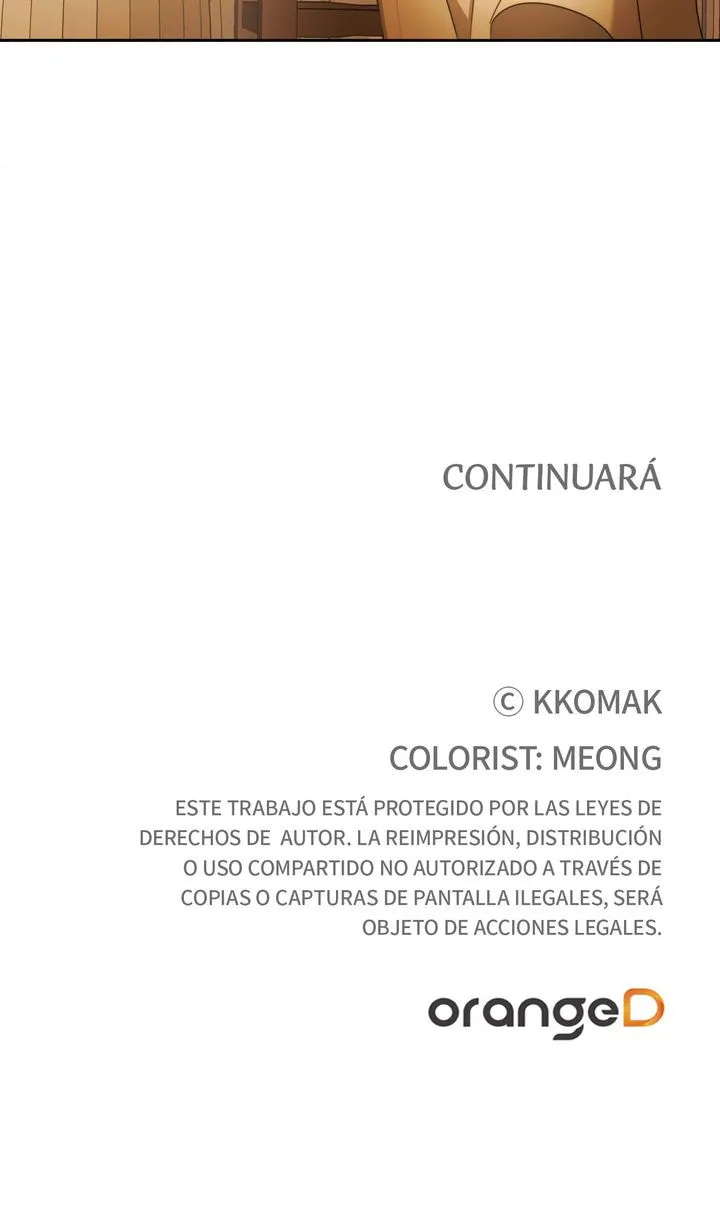 CONTINUARÁ

© KKOMAK

COLORIST: MEONG

ESTE TRABAJO ESTÁ PROTEGIDO POR LAS LEYES DE DERECHOS DE AUTOR. LA REIMPRESIÓN, DISTRIBUCIÓN O USO COMPARTIDO NO AUTORIZADO A TRAVÉS DE COPIAS O CAPTURAS DE PANTALLA ILEGALES, SERÁ OBJETO DE ACCIONES LEGALES.

orangeD